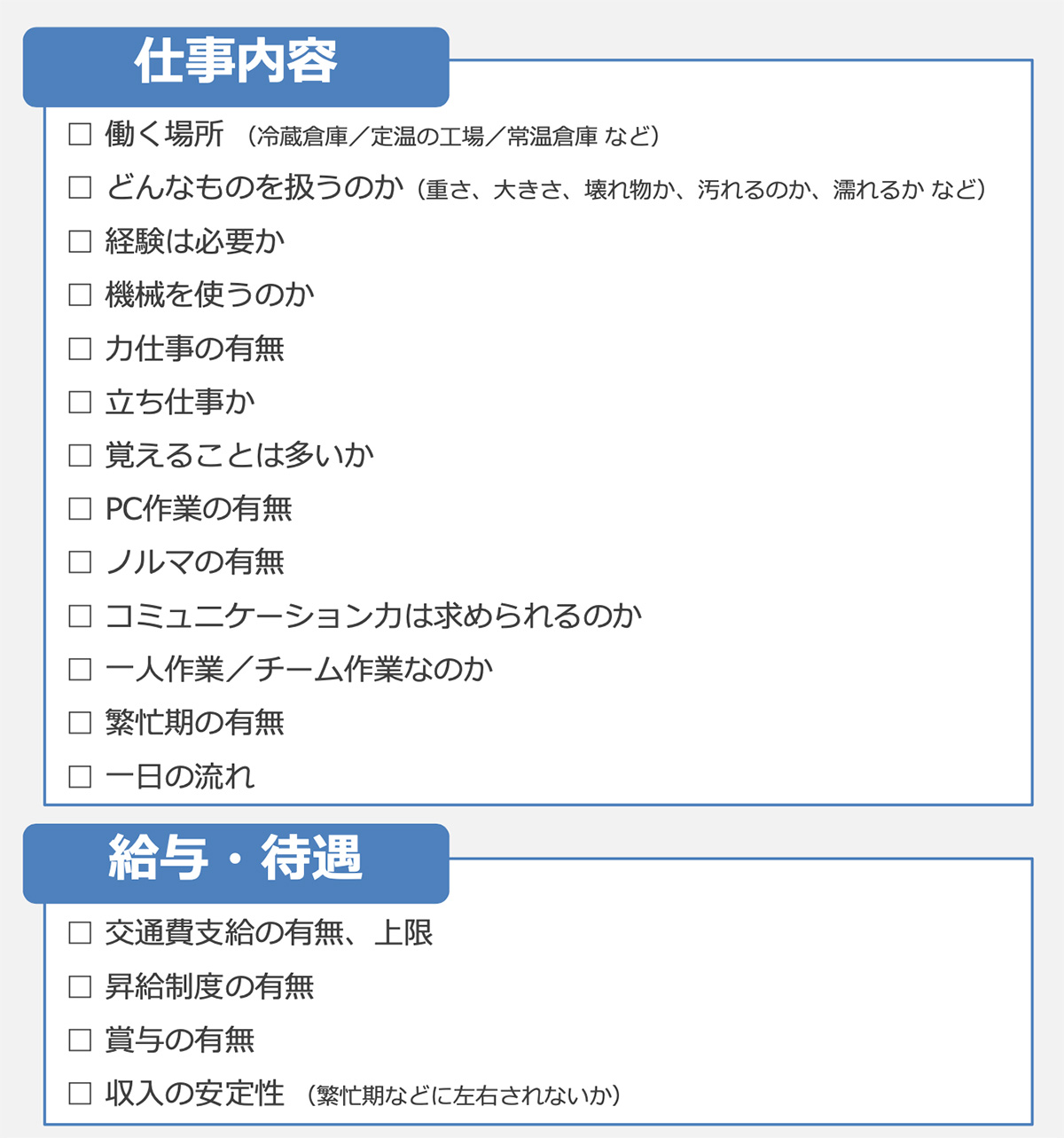 仕事内容

☐ 働く場所 （冷蔵倉庫／定温の工場／常温倉庫 など）

☐ どんなものを扱うのか（重さ、大きさ、壊れ物か、汚れるのか、濡れるか など）

☐ 経験は必要か

☐ 機械を使うのか

☐ 力仕事の有無

☐ 立ち仕事か

☐ 覚えることは多いか

☐ PC作業の有無

☐ ノルマの有無

☐ コミュニケーション力は求められるのか

☐ 一人作業／チーム作業なのか

☐ 繁忙期の有無

☐ 一日の流れ

給与・待遇

☐ 交通費支給の有無、上限

☐ 昇給制度の有無

☐ 賞与の有無

☐ 収入の安定性 （繁忙期などに左右されないか）